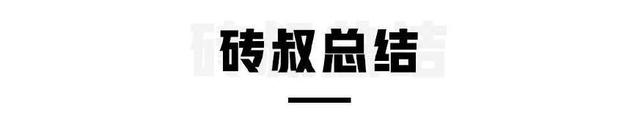 砖叔总结